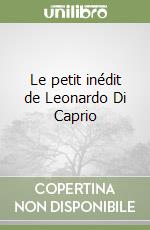 unilibro

Le petit inédit de Leonardo Di Caprio

COPERTINA
NON DISPONIBILE